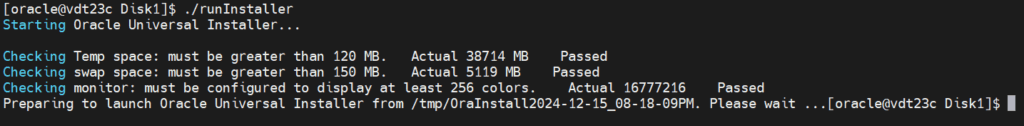 [oracle@vdt23c Disk1]$ ./runInstaller
Starting Oracle Universal Installer...

Checking Temp space: must be greater than 120 MB.   Actual 38714 MB    Passed
Checking swap space: must be greater than 150 MB.   Actual 5119 MB    Passed
Checking monitor: must be configured to display at least 256 colors.    Actual 16777216    Passed
Preparing to launch Oracle Universal Installer from /tmp/OraInstall2024-12-15_08-18-09PM. Please wait ...[oracle@vdt23c Disk1]$